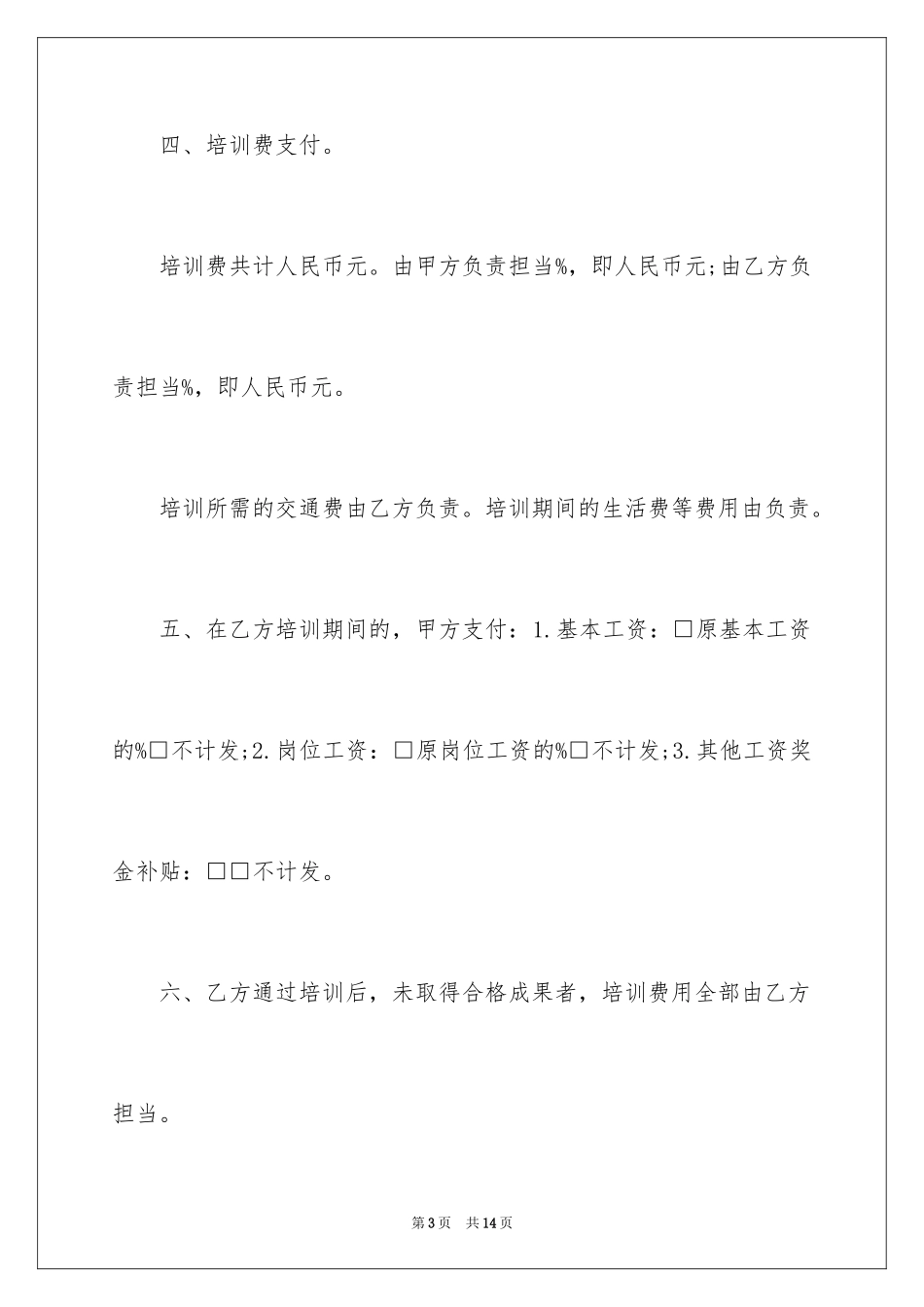 四、培训费支付。

培训费共计人民币元。由甲方负责担当%，即人民币元;由乙方负责担当%，即人民币元。

培训所需的交通费由乙方负责。培训期间的生活费等费用由负责。

五、在乙方培训期间的，甲方支付：1.基本工资：□原基本工资的%□不计发;2.岗位工资：□原岗位工资的%□不计发;3.其他工资奖金补贴：□□不计发。

六、乙方通过培训后，未取得合格成果者，培训费用全部由乙方担当。

第3页 共14页